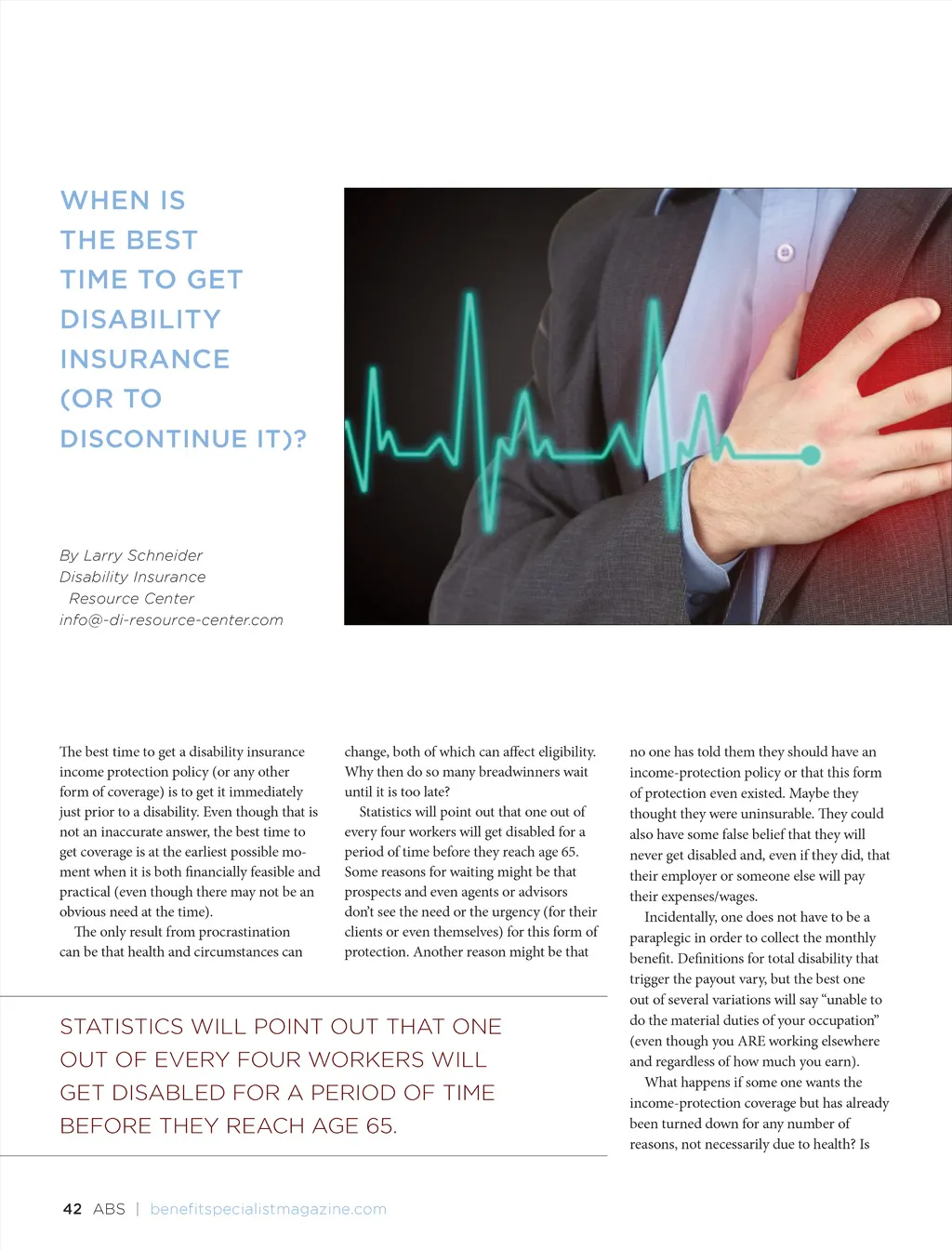 WHEN IS THE BEST TIME TO GET DISABILITY INSURANCE (OR TO DISCONTINUE IT)?

By Larry Schneider
Disability Insurance Resource Center
info@-di-resource-center.com

The best time to get a disability insurance income protection policy (or any other form of coverage) is to get it immediately just prior to a disability. Even though that is not an inaccurate answer, the best time to get coverage is at the earliest possible moment when it is both financially feasible and practical (even though there may not be an obvious need at the time).

The only result from procrastination can be that health and circumstances can change, both of which can affect eligibility. Why then do so many breadwinners wait until it is too late?

Statistics will point out that one out of every four workers will get disabled for a period of time before they reach age 65. Some reasons for waiting might be that prospects and even agents or advisors don't see the need or the urgency (for their clients or even themselves) for this form of protection. Another reason might be that no one has told them they should have an income-protection policy or that this form of protection even existed. Maybe they thought they were uninsurable. They could also have some false belief that they will never get disabled and, even if they did, that their employer or someone else will pay their expenses/wages.

Incidentally, one does not have to be a paraplegic in order to collect the monthly benefit. Definitions for total disability that trigger the payout vary, but the best one out of several variations will say "unable to do the material duties of your occupation" (even though you ARE working elsewhere and regardless of how much you earn).

What happens if some one wants the income-protection coverage but has already been turned down for any number of reasons, not necessarily due to health? Is

STATISTICS WILL POINT OUT THAT ONE OUT OF EVERY FOUR WORKERS WILL GET DISABLED FOR A PERIOD OF TIME BEFORE THEY REACH AGE 65.

42 ABS | benefitspecialistmagazine.com